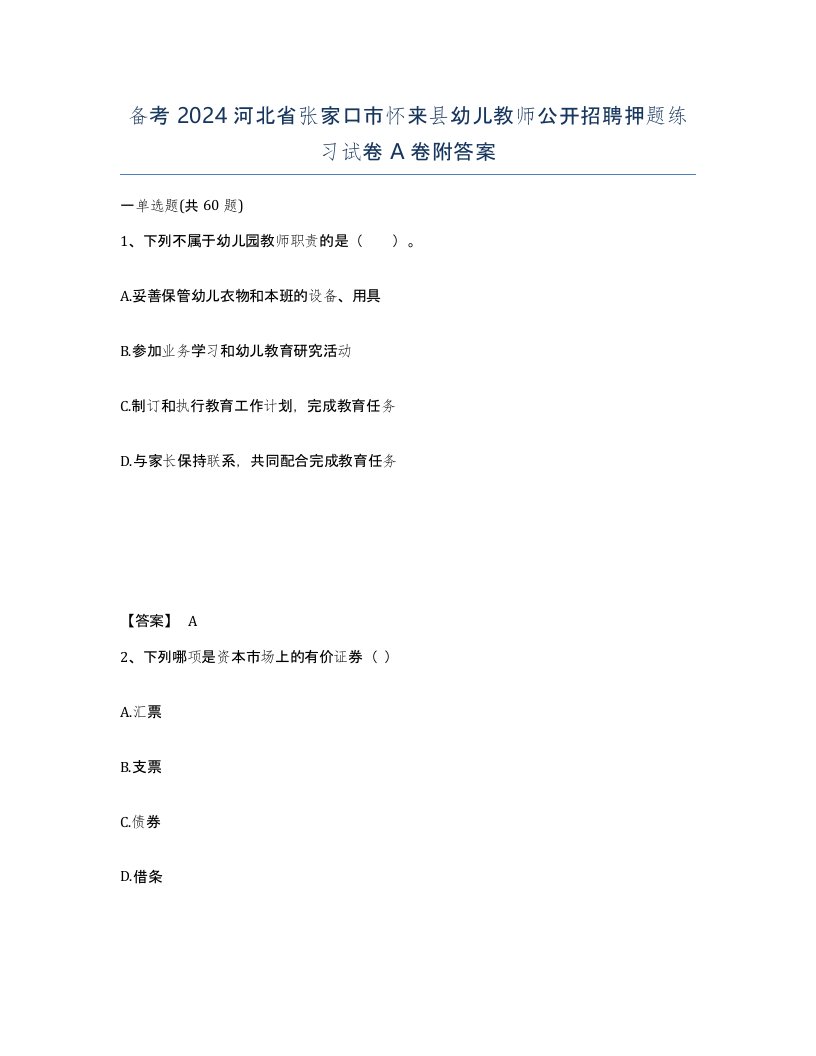 备考 2024 河北省张家口市怀来县幼儿教师公开招聘押题练习试卷 A 卷附答案

一单选题(共 60 题)

1、下列不属于幼儿园教师职责的是（　）。

A.妥善保管幼儿衣物和本班的设备、用具

B.参加业务学习和幼儿教育研究活动

C.制订和执行教育工作计划，完成教育任务

D.与家长保持联系，共同配合完成教育任务

【答案】 A

2、下列哪项是资本市场上的有价证券（ ）

A.汇票

B.支票

C.债券

D.借条